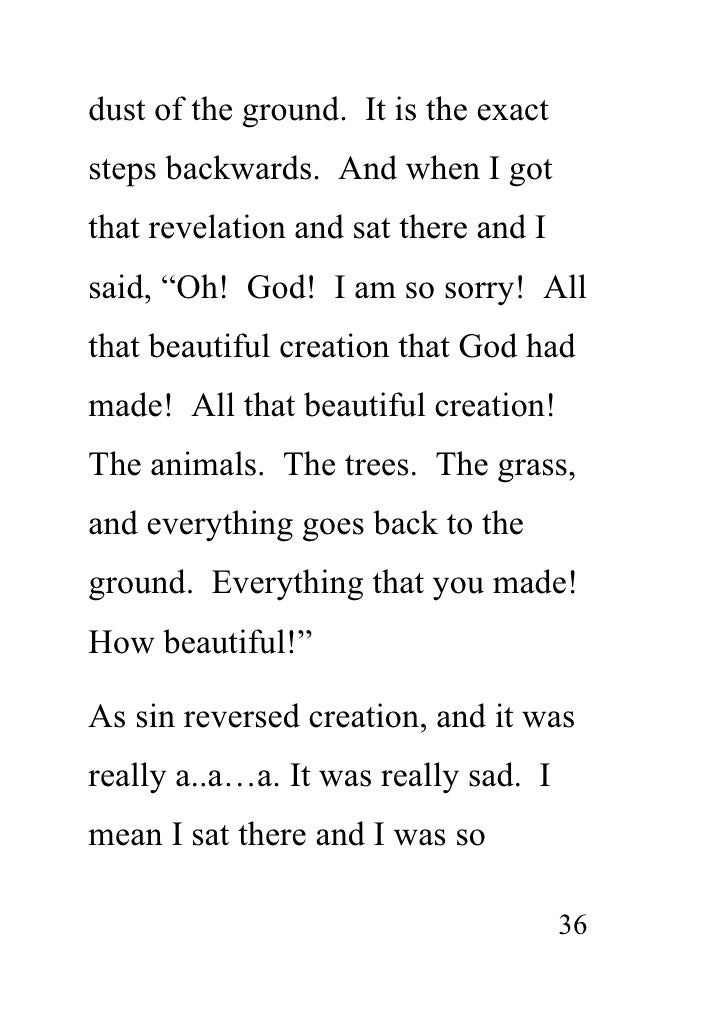 dust of the ground. It is the exact steps backwards. And when I got that revelation and sat there and I said, “Oh! God! I am so sorry! All that beautiful creation that God had made! All that beautiful creation! The animals. The trees. The grass, and everything goes back to the ground. Everything that you made! How beautiful!”

As sin reversed creation, and it was really a..a…a. It was really sad. I mean I sat there and I was so

36